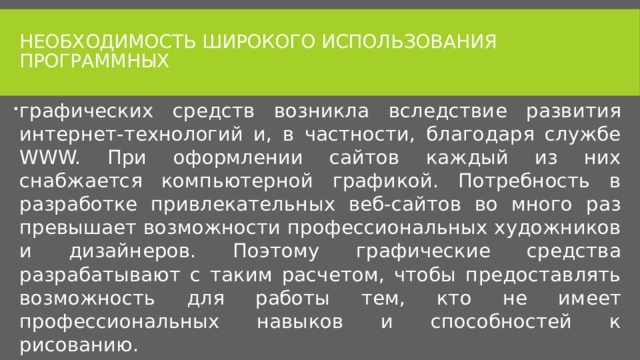 НЕОБХОДИМОСТЬ ШИРОКОГО ИСПОЛЬЗОВАНИЯ ПРОГРАММНЫХ

графических средств возникла вследствие развития интернет-технологий и, в частности, благодаря службе WWW. При оформлении сайтов каждый из них снабжается компьютерной графикой. Потребность в разработке привлекательных веб-сайтов во много раз превышает возможности профессиональных художников и дизайнеров. Поэтому графические средства разрабатывают с таким расчетом, чтобы предоставлять возможность для работы тем, кто не имеет профессиональных навыков и способностей к рисованию.